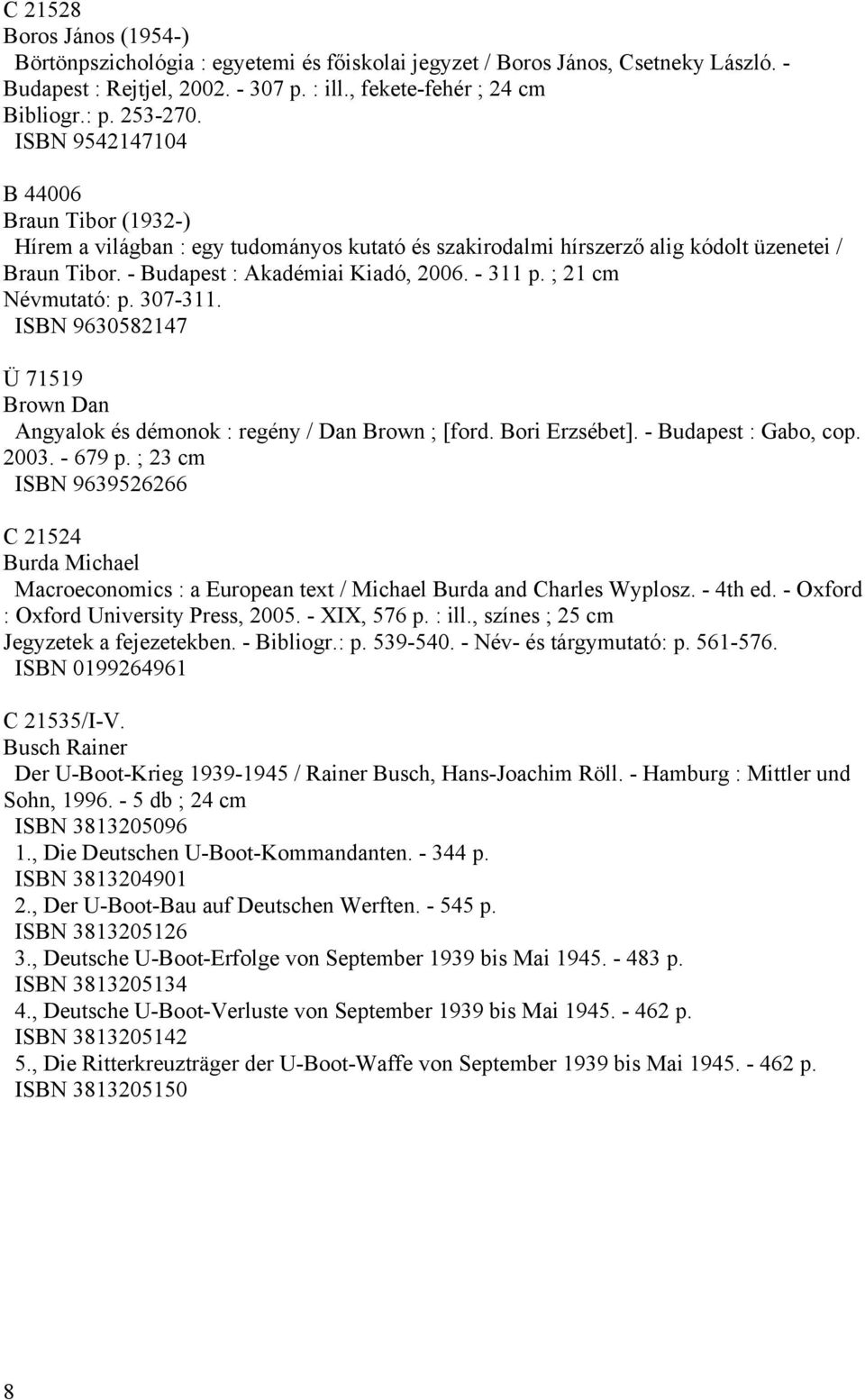 C 21528
Boros János (1954-)
Börtönpszichológia : egyetemi és főiskolai jegyzet / Boros János, Csetneky László. - Budapest : Rejtjel, 2002. - 307 p. : ill., fekete-fehér ; 24 cm
Bibliogr.: p. 253-270.
ISBN 9542147104

B 44006
Braun Tibor (1932-)
Hírem a világban : egy tudományos kutató és szakirodalmi hírszerző alig kódolt üzenetei / Braun Tibor. - Budapest : Akadémiai Kiadó, 2006. - 311 p. ; 21 cm
Névmutató: p. 307-311.
ISBN 9630582147

Ü 71519
Brown Dan
Angyalok és démonok : regény / Dan Brown ; [ford. Bori Erzsébet]. - Budapest : Gabo, cop. 2003. - 679 p. ; 23 cm
ISBN 9639526266

C 21524
Burda Michael
Macroeconomics : a European text / Michael Burda and Charles Wyplosz. - 4th ed. - Oxford : Oxford University Press, 2005. - XIX, 576 p. : ill., színes ; 25 cm
Jegyzetek a fejezetekben. - Bibliogr.: p. 539-540. - Név- és tárgymutató: p. 561-576.
ISBN 0199264961

C 21535/I-V.
Busch Rainer
Der U-Boot-Krieg 1939-1945 / Rainer Busch, Hans-Joachim Röll. - Hamburg : Mittler und Sohn, 1996. - 5 db ; 24 cm
ISBN 3813205096
1., Die Deutschen U-Boot-Kommandanten. - 344 p.
ISBN 3813204901
2., Der U-Boot-Bau auf Deutschen Werften. - 545 p.
ISBN 3813205126
3., Deutsche U-Boot-Erfolge von September 1939 bis Mai 1945. - 483 p.
ISBN 3813205134
4., Deutsche U-Boot-Verluste von September 1939 bis Mai 1945. - 462 p.
ISBN 3813205142
5., Die Ritterkreuzträger der U-Boot-Waffe von September 1939 bis Mai 1945. - 462 p.
ISBN 3813205150

8